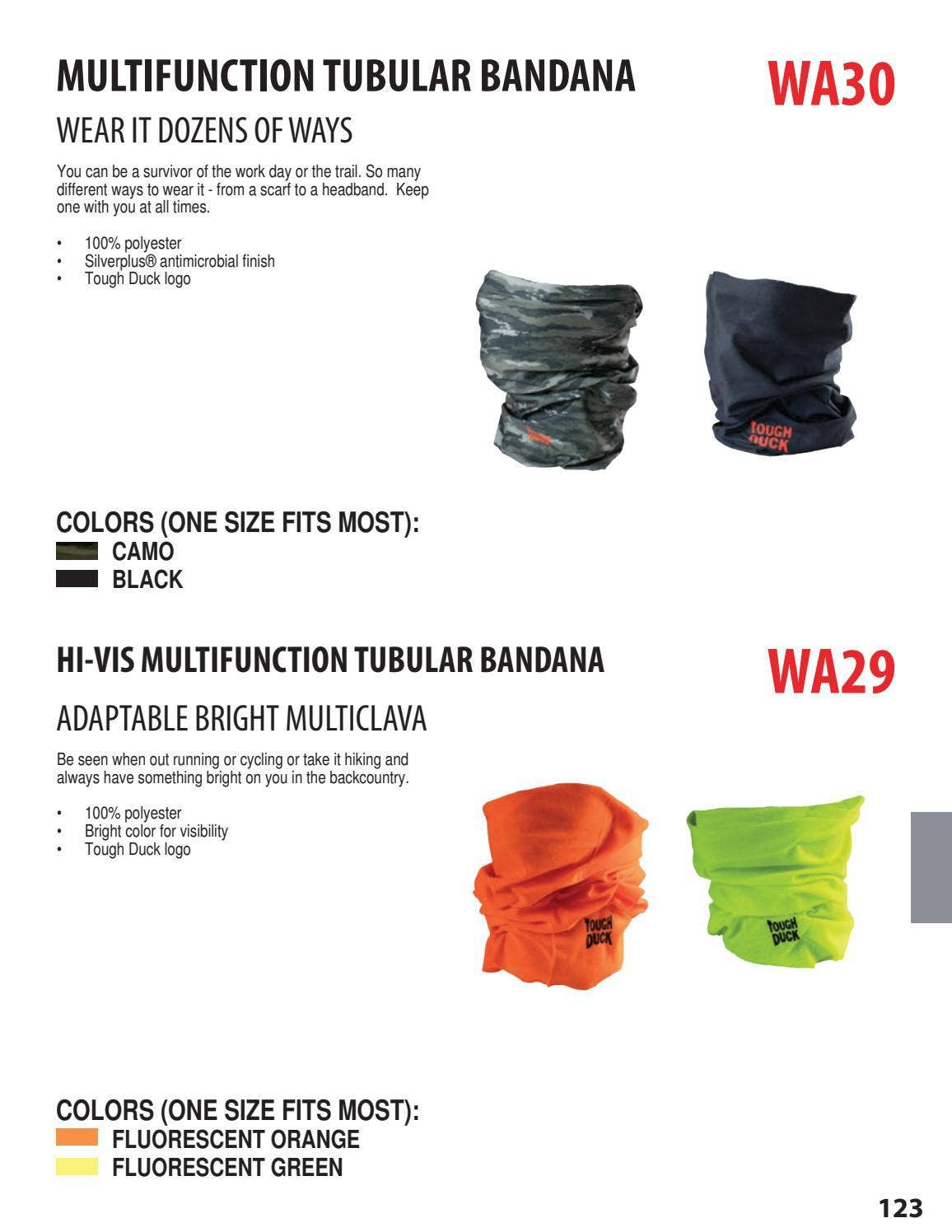 MULTIFUNCTION TUBULAR BANDANA

WA30

WEAR IT DOZENS OF WAYS

You can be a survivor of the work day or the trail. So many different ways to wear it - from a scarf to a headband. Keep one with you at all times.

• 100% polyester
• Silverplus® antimicrobial finish
• Tough Duck logo

TOUGH DUCK

TOUGH DUCK

COLORS (ONE SIZE FITS MOST):
CAMO
BLACK

HI-VIS MULTIFUNCTION TUBULAR BANDANA

WA29

ADAPTABLE BRIGHT MULTICLAVA

Be seen when out running or cycling or take it hiking and always have something bright on you in the backcountry.

• 100% polyester
• Bright color for visibility
• Tough Duck logo

TOUGH DUCK

TOUGH DUCK

COLORS (ONE SIZE FITS MOST):
FLUORESCENT ORANGE
FLUORESCENT GREEN

123